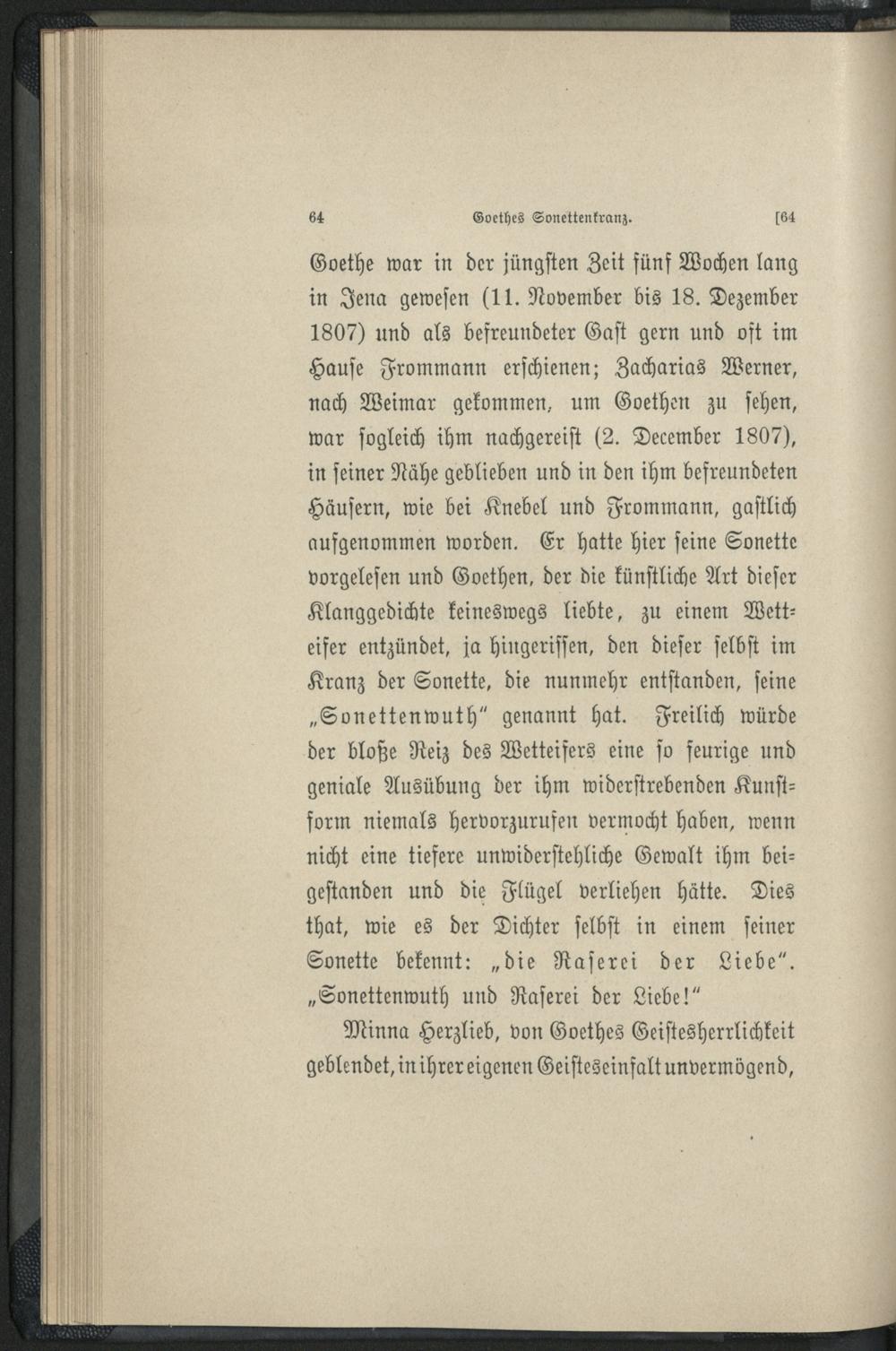 64 Goethes Sonettenkranz. [64

Goethe war in der jüngsten Zeit fünf Wochen lang in Jena gewesen (11. November bis 18. Dezember 1807) und als befreundeter Gast gern und oft im Hause Frommann erschienen; Zacharias Werner, nach Weimar gekommen, um Goethen zu sehen, war sogleich ihm nachgereist (2. December 1807), in seiner Nähe geblieben und in den ihm befreundeten Häusern, wie bei Knebel und Frommann, gastlich aufgenommen worden. Er hatte hier seine Sonette vorgelesen und Goethen, der die künstliche Art dieser Klanggedichte keineswegs liebte, zu einem Wetteifer entzündet, ja hingerissen, den dieser selbst im Kranz der Sonette, die nunmehr entstanden, seine „Sonettenwuth" genannt hat. Freilich würde der bloße Reiz des Wetteifers eine so feurige und geniale Ausübung der ihm widerstrebenden Kunstform niemals hervorzurufen vermocht haben, wenn nicht eine tiefere unwiderstehliche Gewalt ihm beigestanden und die Flügel verliehen hätte. Dies that, wie es der Dichter selbst in einem seiner Sonette bekennt: „die Raserei der Liebe". „Sonettenwuth und Raserei der Liebe!"

Minna Herzlieb, von Goethes Geistesherrlichkeit geblendet, in ihrer eigenen Geisteseinfalt unvermögend,